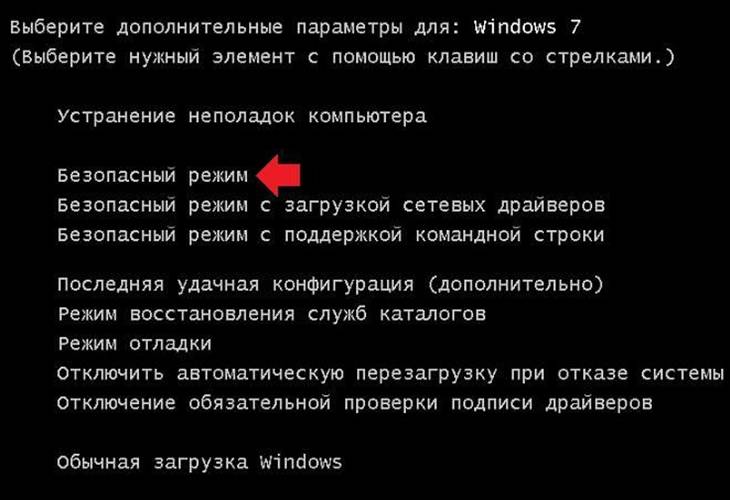 Выберите дополнительные параметры для: Windows 7
(Выберите нужный элемент с помощью клавиш со стрелками.)

Устранение неполадок компьютера

Безопасный режим
Безопасный режим с загрузкой сетевых драйверов
Безопасный режим с поддержкой командной строки

Последняя удачная конфигурация (дополнительно)
Режим восстановления служб каталогов
Режим отладки
Отключить автоматическую перезагрузку при отказе системы
Отключение обязательной проверки подписи драйверов

Обычная загрузка Windows